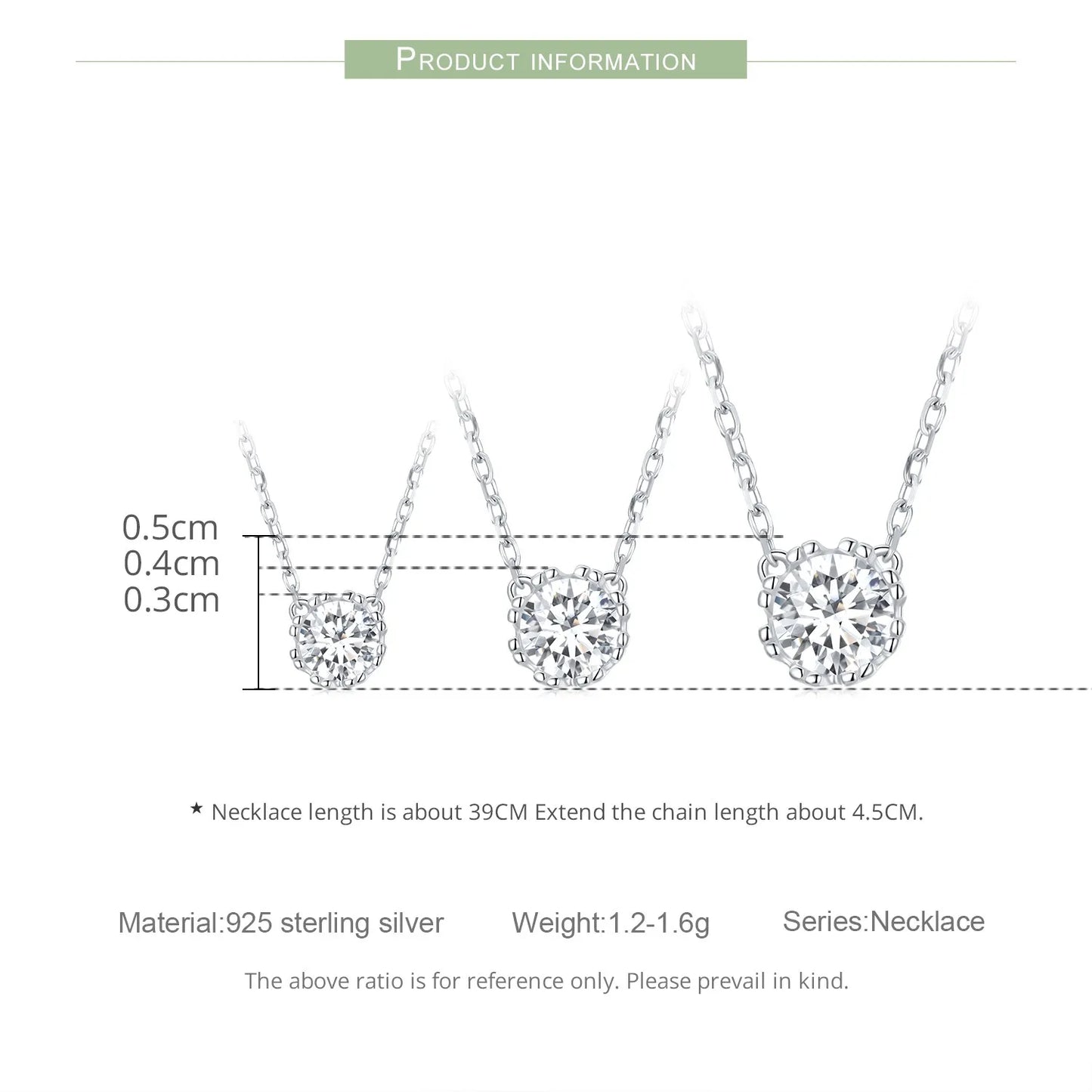 PRODUCT INFORMATION

0.5cm
0.4cm
0.3cm

★ Necklace length is about 39CM Extend the chain length about 4.5CM.

Material:925 sterling silver Weight:1.2-1.6g Series:Necklace

The above ratio is for reference only. Please prevail in kind.